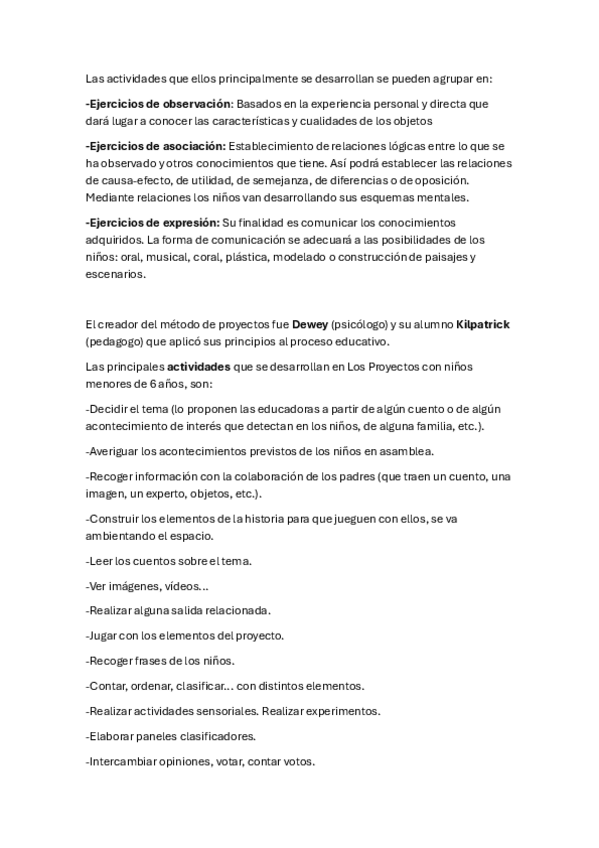 Las actividades que ellos principalmente se desarrollan se pueden agrupar en:

-Ejercicios de observación: Basados en la experiencia personal y directa que dará lugar a conocer las características y cualidades de los objetos

-Ejercicios de asociación: Establecimiento de relaciones lógicas entre lo que se ha observado y otros conocimientos que tiene. Así podrá establecer las relaciones de causa-efecto, de utilidad, de semejanza, de diferencias o de oposición. Mediante relaciones los niños van desarrollando sus esquemas mentales.

-Ejercicios de expresión: Su finalidad es comunicar los conocimientos adquiridos. La forma de comunicación se adecuará a las posibilidades de los niños: oral, musical, coral, plástica, modelado o construcción de paisajes y escenarios.

El creador del método de proyectos fue Dewey (psicólogo) y su alumno Kilpatrick (pedagogo) que aplicó sus principios al proceso educativo.

Las principales actividades que se desarrollan en Los Proyectos con niños menores de 6 años, son:

-Decidir el tema (lo proponen las educadoras a partir de algún cuento o de algún acontecimiento de interés que detectan en los niños, de alguna familia, etc.).

-Averiguar los acontecimientos previstos de los niños en asamblea.

-Recoger información con la colaboración de los padres (que traen un cuento, una imagen, un experto, objetos, etc.).

-Construir los elementos de la historia para que jueguen con ellos, se va ambientando el espacio.

-Leer los cuentos sobre el tema.

-Ver imágenes, vídeos...

-Realizar alguna salida relacionada.

-Jugar con los elementos del proyecto.

-Recoger frases de los niños.

-Contar, ordenar, clasificar... con distintos elementos.

-Realizar actividades sensoriales. Realizar experimentos.

-Elaborar paneles clasificadores.

-Intercambiar opiniones, votar, contar votos.